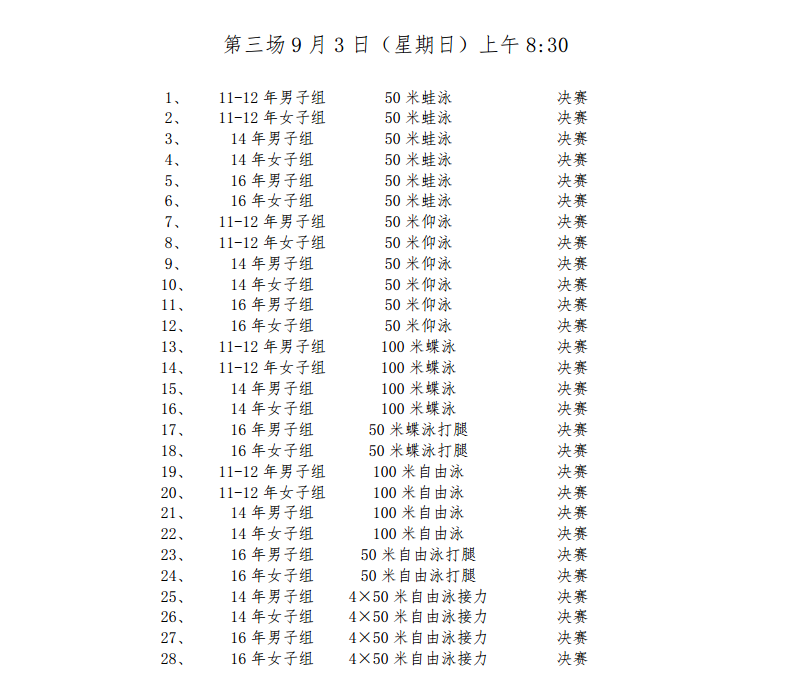 第三场 9 月 3 日（星期日）上午 8:30

| | | | |
|---|---|---|---|
| 1、 | 11-12 年男子组 | 50 米蛙泳 | 决赛 |
| 2、 | 11-12 年女子组 | 50 米蛙泳 | 决赛 |
| 3、 | 14 年男子组 | 50 米蛙泳 | 决赛 |
| 4、 | 14 年女子组 | 50 米蛙泳 | 决赛 |
| 5、 | 16 年男子组 | 50 米蛙泳 | 决赛 |
| 6、 | 16 年女子组 | 50 米蛙泳 | 决赛 |
| 7、 | 11-12 年男子组 | 50 米仰泳 | 决赛 |
| 8、 | 11-12 年女子组 | 50 米仰泳 | 决赛 |
| 9、 | 14 年男子组 | 50 米仰泳 | 决赛 |
| 10、 | 14 年女子组 | 50 米仰泳 | 决赛 |
| 11、 | 16 年男子组 | 50 米仰泳 | 决赛 |
| 12、 | 16 年女子组 | 50 米仰泳 | 决赛 |
| 13、 | 11-12 年男子组 | 100 米蝶泳 | 决赛 |
| 14、 | 11-12 年女子组 | 100 米蝶泳 | 决赛 |
| 15、 | 14 年男子组 | 100 米蝶泳 | 决赛 |
| 16、 | 14 年女子组 | 100 米蝶泳 | 决赛 |
| 17、 | 16 年男子组 | 50 米蝶泳打腿 | 决赛 |
| 18、 | 16 年女子组 | 50 米蝶泳打腿 | 决赛 |
| 19、 | 11-12 年男子组 | 100 米自由泳 | 决赛 |
| 20、 | 11-12 年女子组 | 100 米自由泳 | 决赛 |
| 21、 | 14 年男子组 | 100 米自由泳 | 决赛 |
| 22、 | 14 年女子组 | 100 米自由泳 | 决赛 |
| 23、 | 16 年男子组 | 50 米自由泳打腿 | 决赛 |
| 24、 | 16 年女子组 | 50 米自由泳打腿 | 决赛 |
| 25、 | 14 年男子组 | 4×50 米自由泳接力 | 决赛 |
| 26、 | 14 年女子组 | 4×50 米自由泳接力 | 决赛 |
| 27、 | 16 年男子组 | 4×50 米自由泳接力 | 决赛 |
| 28、 | 16 年女子组 | 4×50 米自由泳接力 | 决赛 |